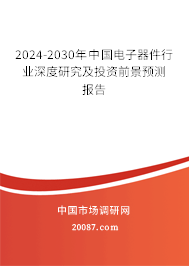 2024-2030年中国电子器件行业深度研究及投资前景预测报告

中国市场调研网

20087.com